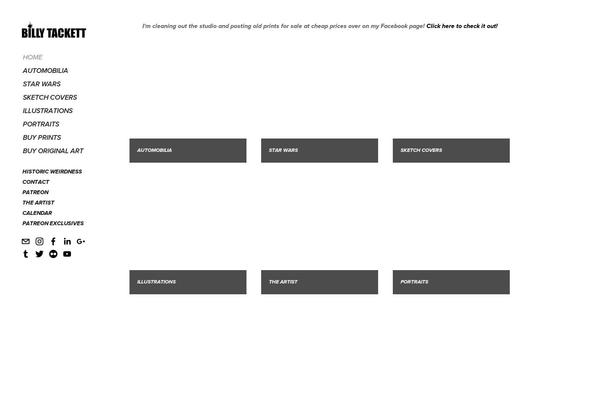 BILLY TACKETT

HOME
AUTOMOBILIA
STAR WARS
SKETCH COVERS
ILLUSTRATIONS
PORTRAITS
BUY PRINTS
BUY ORIGINAL ART

HISTORIC WEIRDNESS
CONTACT
PATREON
THE ARTIST
CALENDAR
PATREON EXCLUSIVES

I'm cleaning out the studio and posting old prints for sale at cheap prices over on my Facebook page! Click here to check it out!

AUTOMOBILIA

STAR WARS

SKETCH COVERS

ILLUSTRATIONS

THE ARTIST

PORTRAITS